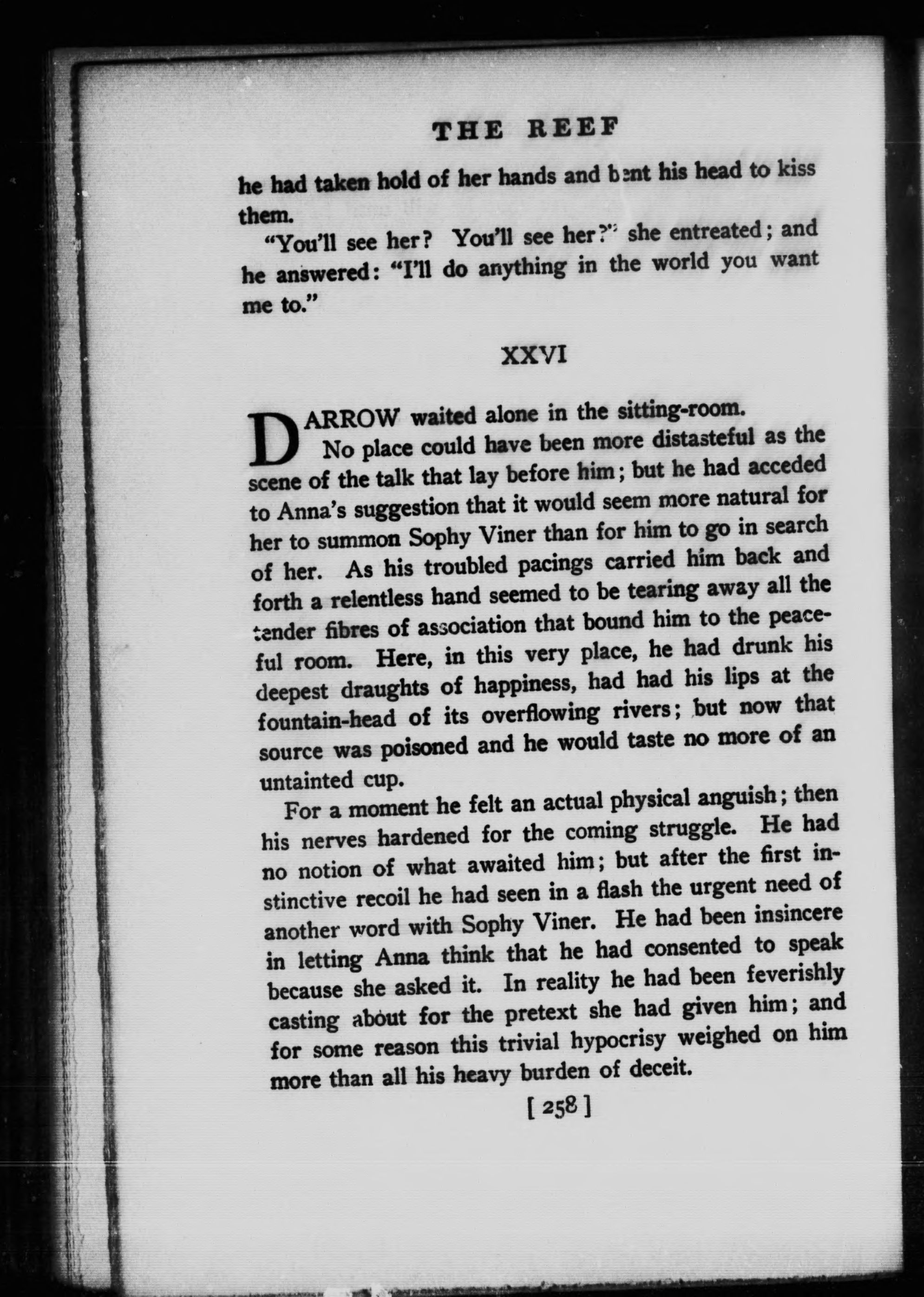 THE REEF

he had taken hold of her hands and bent his head to kiss them.

"You'll see her? You'll see her?" she entreated; and he answered: "I'll do anything in the world you want me to."

XXVI

DARROW waited alone in the sitting-room.

No place could have been more distasteful as the scene of the talk that lay before him; but he had acceded to Anna's suggestion that it would seem more natural for her to summon Sophy Viner than for him to go in search of her. As his troubled pacings carried him back and forth a relentless hand seemed to be tearing away all the tender fibres of association that bound him to the peaceful room. Here, in this very place, he had drunk his deepest draughts of happiness, had had his lips at the fountain-head of its overflowing rivers; but now that source was poisoned and he would taste no more of an untainted cup.

For a moment he felt an actual physical anguish; then his nerves hardened for the coming struggle. He had no notion of what awaited him; but after the first instinctive recoil he had seen in a flash the urgent need of another word with Sophy Viner. He had been insincere in letting Anna think that he had consented to speak because she asked it. In reality he had been feverishly casting about for the pretext she had given him; and for some reason this trivial hypocrisy weighed on him more than all his heavy burden of deceit.

[ 258 ]